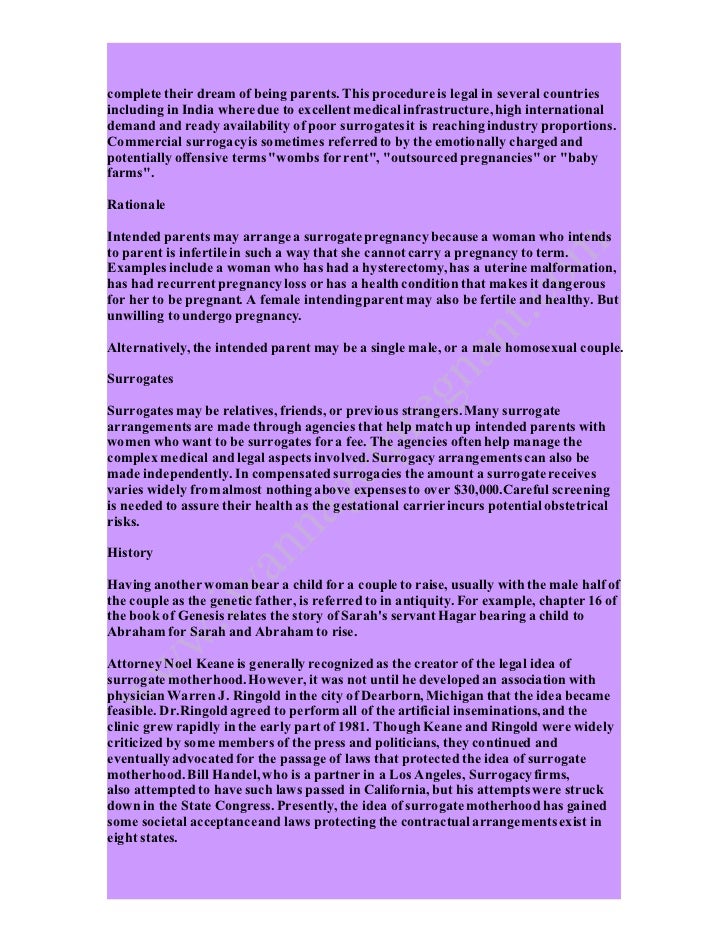 complete their dream of being parents. This procedure is legal in several countries including in India where due to excellent medical infrastructure, high international demand and ready availability of poor surrogates it is reaching industry proportions. Commercial surrogacy is sometimes referred to by the emotionally charged and potentially offensive terms "wombs for rent", "outsourced pregnancies" or "baby farms".

Rationale

Intended parents may arrange a surrogate pregnancy because a woman who intends to parent is infertile in such a way that she cannot carry a pregnancy to term. Examples include a woman who has had a hysterectomy, has a uterine malformation, has had recurrent pregnancy loss or has a health condition that makes it dangerous for her to be pregnant. A female intending parent may also be fertile and healthy. But unwilling to undergo pregnancy.

Alternatively, the intended parent may be a single male, or a male homosexual couple.

Surrogates

Surrogates may be relatives, friends, or previous strangers. Many surrogate arrangements are made through agencies that help match up intended parents with women who want to be surrogates for a fee. The agencies often help manage the complex medical and legal aspects involved. Surrogacy arrangements can also be made independently. In compensated surrogacies the amount a surrogate receives varies widely from almost nothing above expenses to over $30,000. Careful screening is needed to assure their health as the gestational carrier incurs potential obstetrical risks.

History

Having another woman bear a child for a couple to raise, usually with the male half of the couple as the genetic father, is referred to in antiquity. For example, chapter 16 of the book of Genesis relates the story of Sarah's servant Hagar bearing a child to Abraham for Sarah and Abraham to rise.

Attorney Noel Keane is generally recognized as the creator of the legal idea of surrogate motherhood. However, it was not until he developed an association with physician Warren J. Ringold in the city of Dearborn, Michigan that the idea became feasible. Dr. Ringold agreed to perform all of the artificial inseminations, and the clinic grew rapidly in the early part of 1981. Though Keane and Ringold were widely criticized by some members of the press and politicians, they continued and eventually advocated for the passage of laws that protected the idea of surrogate motherhood. Bill Handel, who is a partner in a Los Angeles, Surrogacy firms, also attempted to have such laws passed in California, but his attempts were struck down in the State Congress. Presently, the idea of surrogate motherhood has gained some societal acceptance and laws protecting the contractual arrangements exist in eight states.